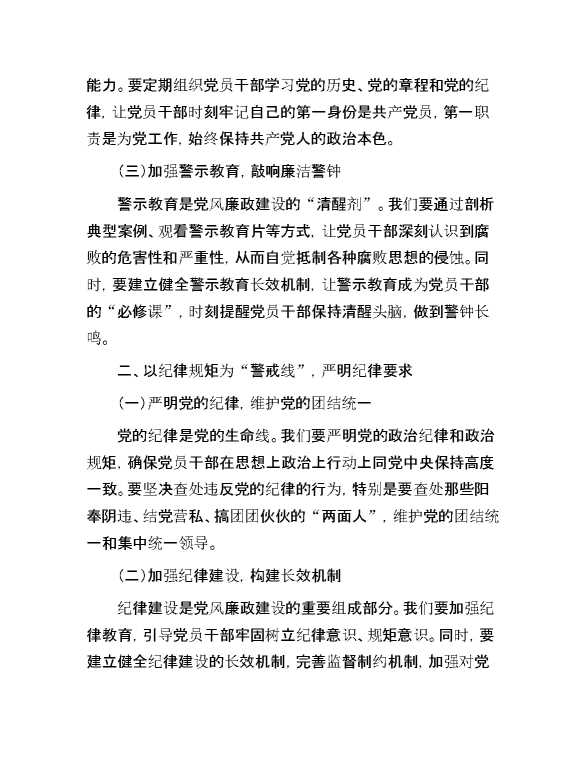 能力。要定期组织党员干部学习党的历史、党的章程和党的纪律，让党员干部时刻牢记自己的第一身份是共产党员，第一职责是为党工作，始终保持共产党人的政治本色。

（三）加强警示教育，敲响廉洁警钟

警示教育是党风廉政建设的“清醒剂”。我们要通过剖析典型案例、观看警示教育片等方式，让党员干部深刻认识到腐败的危害性和严重性，从而自觉抵制各种腐败思想的侵蚀。同时，要建立健全警示教育长效机制，让警示教育成为党员干部的“必修课”，时刻提醒党员干部保持清醒头脑，做到警钟长鸣。

二、以纪律规矩为“警戒线”，严明纪律要求

（一）严明党的纪律，维护党的团结统一

党的纪律是党的生命线。我们要严明党的政治纪律和政治规矩，确保党员干部在思想上政治上行动上同党中央保持高度一致。要坚决查处违反党的纪律的行为，特别是要查处那些阳奉阴违、结党营私、搞团团伙伙的“两面人”，维护党的团结统一和集中统一领导。

（二）加强纪律建设，构建长效机制

纪律建设是党风廉政建设的重要组成部分。我们要加强纪律教育，引导党员干部牢固树立纪律意识、规矩意识。同时，要建立健全纪律建设的长效机制，完善监督制约机制，加强对党